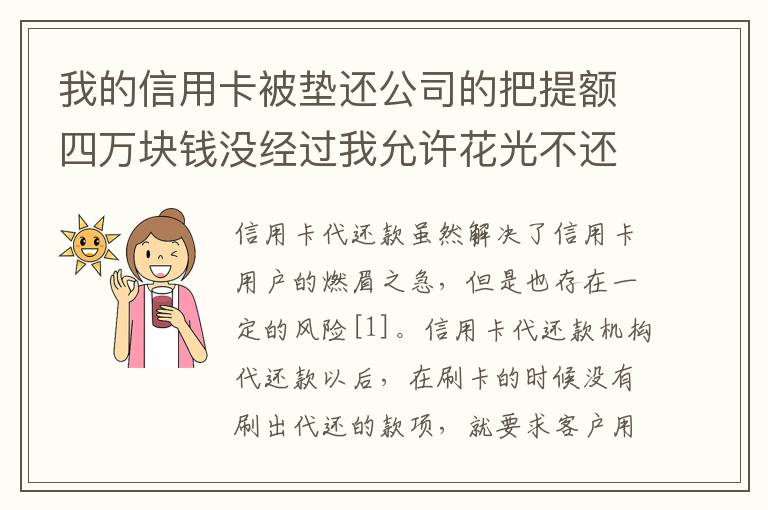 我的信用卡被垫还公司的把提额四万块钱没经过我允许花光不还

信用卡代还款虽然解决了信用卡用户的燃眉之急，但是也存在一定的风险[1]。信用卡代还款机构代还款以后，在刷卡的时候没有刷出代还的款项，就要求客户用